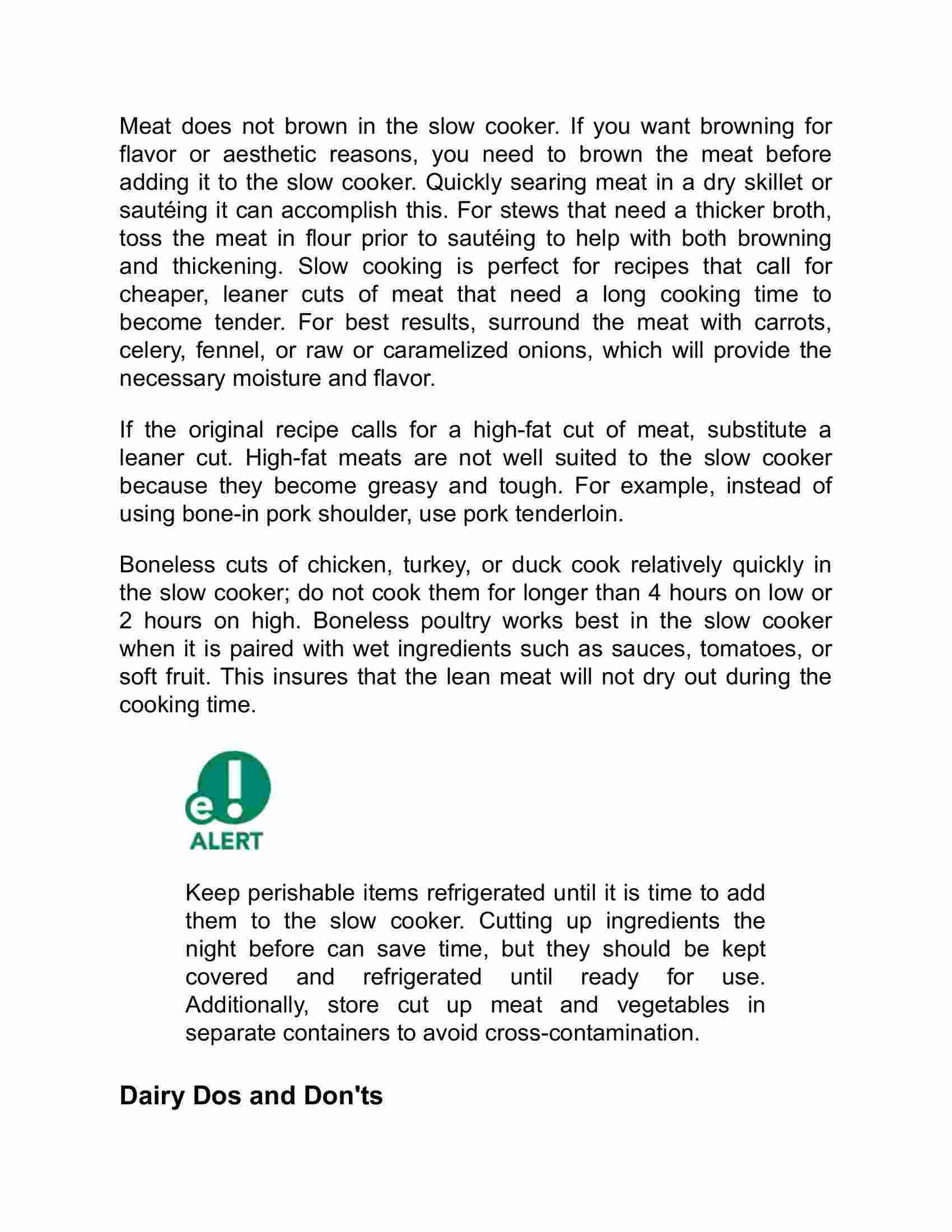 Meat does not brown in the slow cooker. If you want browning for flavor or aesthetic reasons, you need to brown the meat before adding it to the slow cooker. Quickly searing meat in a dry skillet or sautéing it can accomplish this. For stews that need a thicker broth, toss the meat in flour prior to sautéing to help with both browning and thickening. Slow cooking is perfect for recipes that call for cheaper, leaner cuts of meat that need a long cooking time to become tender. For best results, surround the meat with carrots, celery, fennel, or raw or caramelized onions, which will provide the necessary moisture and flavor.

If the original recipe calls for a high-fat cut of meat, substitute a leaner cut. High-fat meats are not well suited to the slow cooker because they become greasy and tough. For example, instead of using bone-in pork shoulder, use pork tenderloin.

Boneless cuts of chicken, turkey, or duck cook relatively quickly in the slow cooker; do not cook them for longer than 4 hours on low or 2 hours on high. Boneless poultry works best in the slow cooker when it is paired with wet ingredients such as sauces, tomatoes, or soft fruit. This insures that the lean meat will not dry out during the cooking time.

e!
ALERT

Keep perishable items refrigerated until it is time to add them to the slow cooker. Cutting up ingredients the night before can save time, but they should be kept covered and refrigerated until ready for use. Additionally, store cut up meat and vegetables in separate containers to avoid cross-contamination.

Dairy Dos and Don'ts